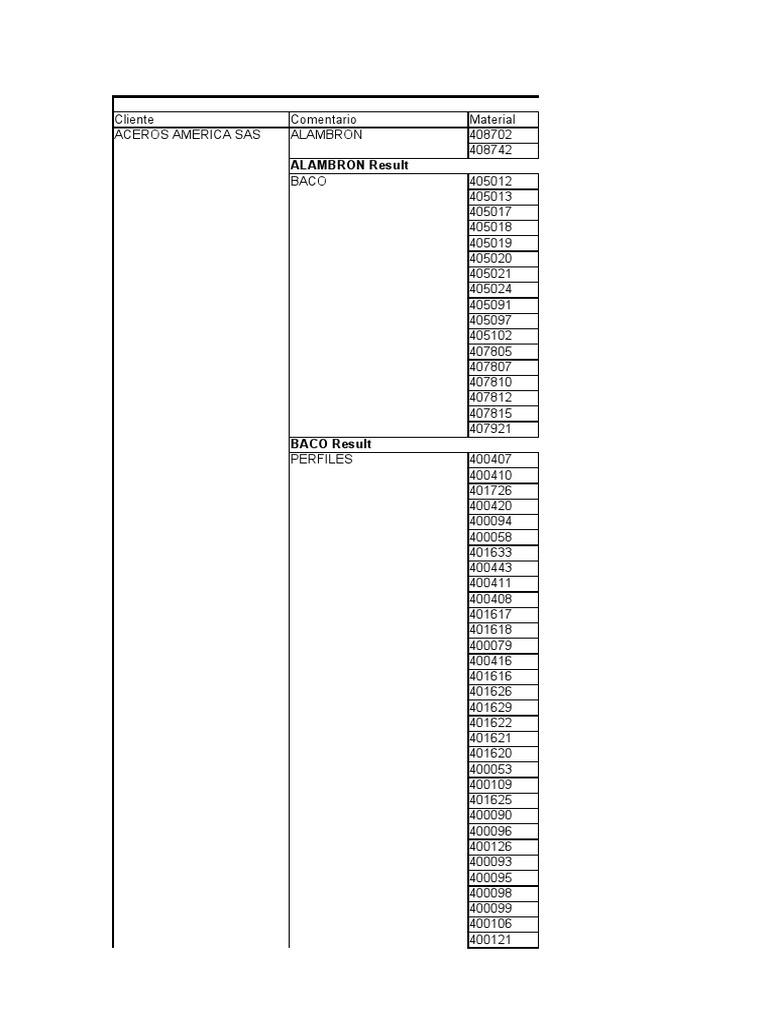 | Cliente | Comentario | Material |
|---|---|---|
| ACEROS AMERICA SAS | ALAMBRON | 408702 |
| | | 408742 |
| | ALAMBRON Result | |
| | BACO | 405012 |
| | | 405013 |
| | | 405017 |
| | | 405018 |
| | | 405019 |
| | | 405020 |
| | | 405021 |
| | | 405024 |
| | | 405091 |
| | | 405097 |
| | | 405102 |
| | | 407805 |
| | | 407807 |
| | | 407810 |
| | | 407812 |
| | | 407815 |
| | | 407921 |
| | BACO Result | |
| | PERFILES | 400407 |
| | | 400410 |
| | | 401726 |
| | | 400420 |
| | | 400094 |
| | | 400058 |
| | | 401633 |
| | | 400443 |
| | | 400411 |
| | | 400408 |
| | | 401617 |
| | | 401618 |
| | | 400079 |
| | | 400416 |
| | | 401616 |
| | | 401626 |
| | | 401629 |
| | | 401622 |
| | | 401621 |
| | | 401620 |
| | | 400053 |
| | | 400109 |
| | | 401625 |
| | | 400090 |
| | | 400096 |
| | | 400126 |
| | | 400093 |
| | | 400095 |
| | | 400098 |
| | | 400099 |
| | | 400106 |
| | | 400121 |